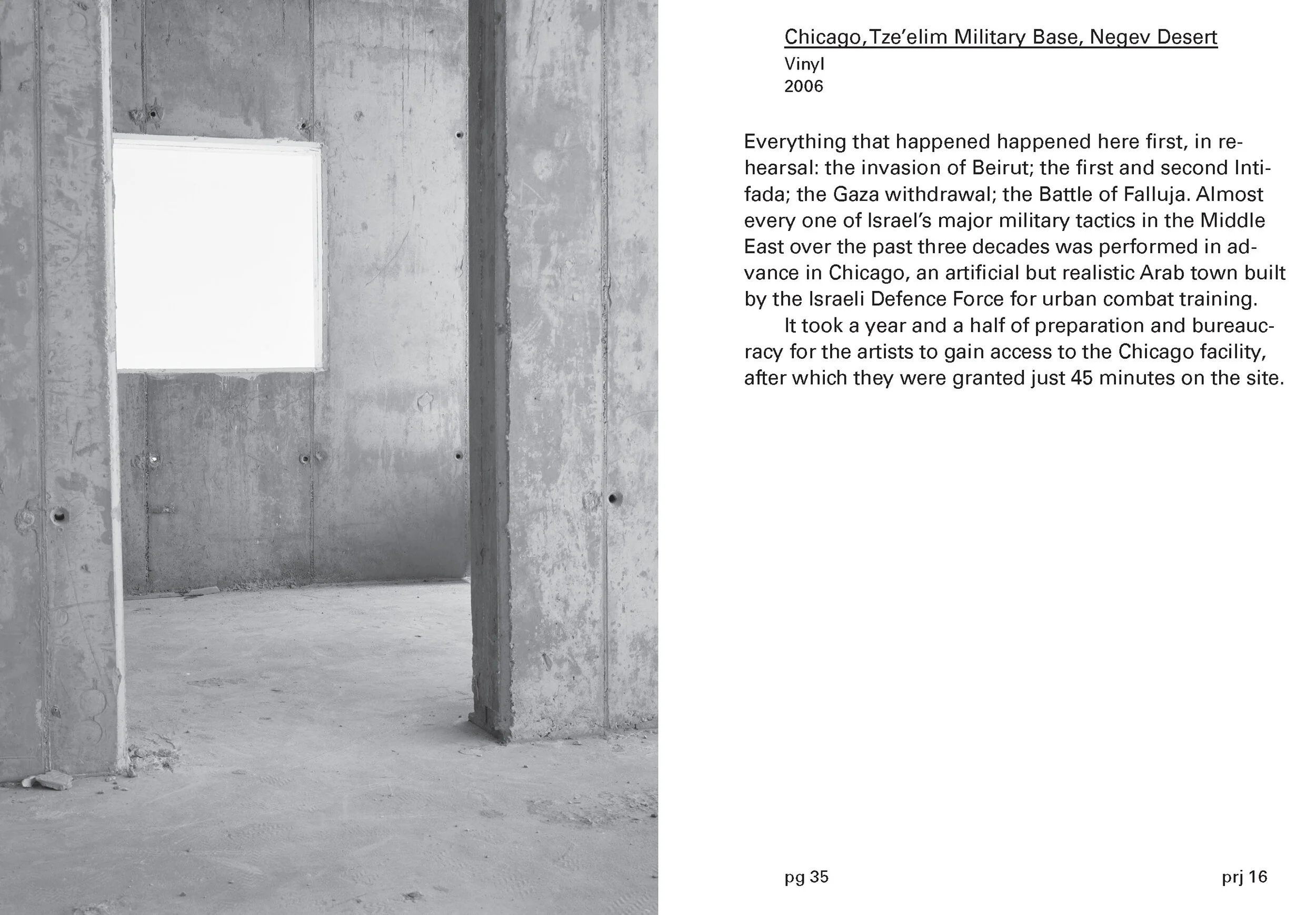 Chicago, Tze'elim Military Base, Negev Desert
Vinyl
2006

Everything that happened happened here first, in rehearsal: the invasion of Beirut; the first and second Intifada; the Gaza withdrawal; the Battle of Falluja. Almost every one of Israel's major military tactics in the Middle East over the past three decades was performed in advance in Chicago, an artificial but realistic Arab town built by the Israeli Defence Force for urban combat training.

It took a year and a half of preparation and bureaucracy for the artists to gain access to the Chicago facility, after which they were granted just 45 minutes on the site.

pg 35

prj 16